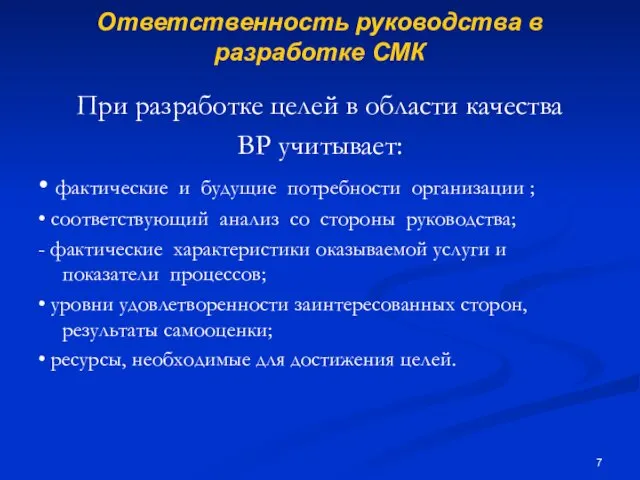 Ответственность руководства в разработке СМК

При разработке целей в области качества ВР учитывает:

• фактические и будущие потребности организации ;

• соответствующий анализ со стороны руководства;

- фактические характеристики оказываемой услуги и показатели процессов;

• уровни удовлетворенности заинтересованных сторон, результаты самооценки;

• ресурсы, необходимые для достижения целей.

7